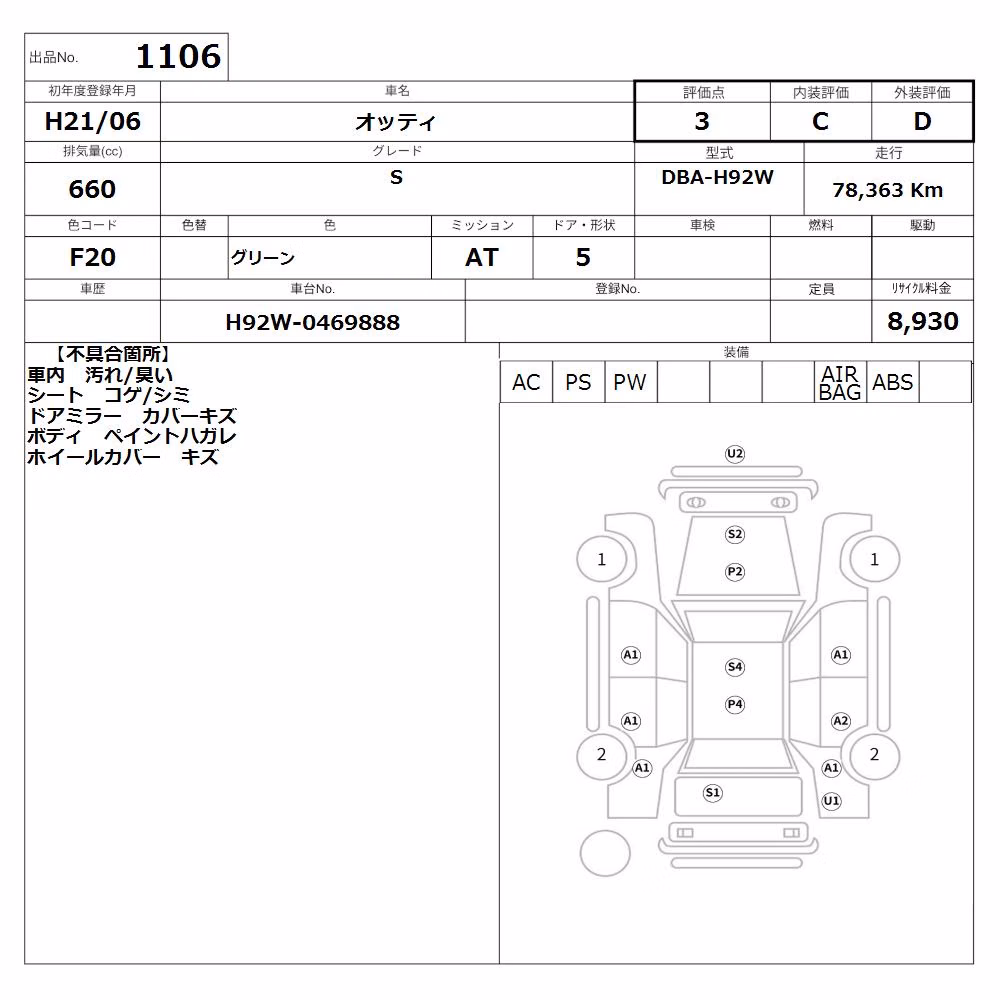 出品No. 1106

| 初年度登録年月 | 車名 | 評価点 | 内装評価 | 外装評価 |
|---|---|---|---|---|
| H21/06 | オッティ | 3 | C | D |

| 排気量(cc) | グレード | 型式 | 走行 |
|---|---|---|---|
| 660 | S | DBA-H92W | 78,363 Km |

| 色コード | 色替 | 色 | ミッション | ドア・形状 | 車検 | 燃料 | 駆動 |
|---|---|---|---|---|---|---|---|
| F20 | | グリーン | AT | 5 | | | |

| 車歴 | 車台No. | 登録No. | 定員 | リサイクル料金 |
|---|---|---|---|---|
| | H92W-0469888 | | | 8,930 |

【不具合箇所】
車内 汚れ/臭い
シート コゲ/シミ
ドアミラー カバーキズ
ボディ ペイントハガレ
ホイールカバー キズ

装備
| AC | PS | PW | | | | AIR BAG | ABS | |
|---|---|---|---|---|---|---|---|---|

U2
S2
P2
1
1
A1
A1
S4
P4
A1
A2
2
2
A1
A1
S1
U1